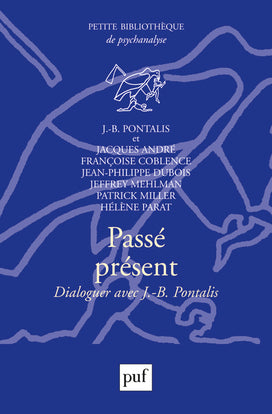 PETITE BIBLIOTHÈQUE
de psychanalyse

J.-B. PONTALIS
et
JACQUES ANDRÉ
FRANÇOISE COBLENCE
JEAN-PHILIPPE DUBOIS
JEFFREY MEHLMAN
PATRICK MILLER
HÉLÈNE PARAT

Passé
présent
Dialoguer avec J.-B. Pontalis

puf